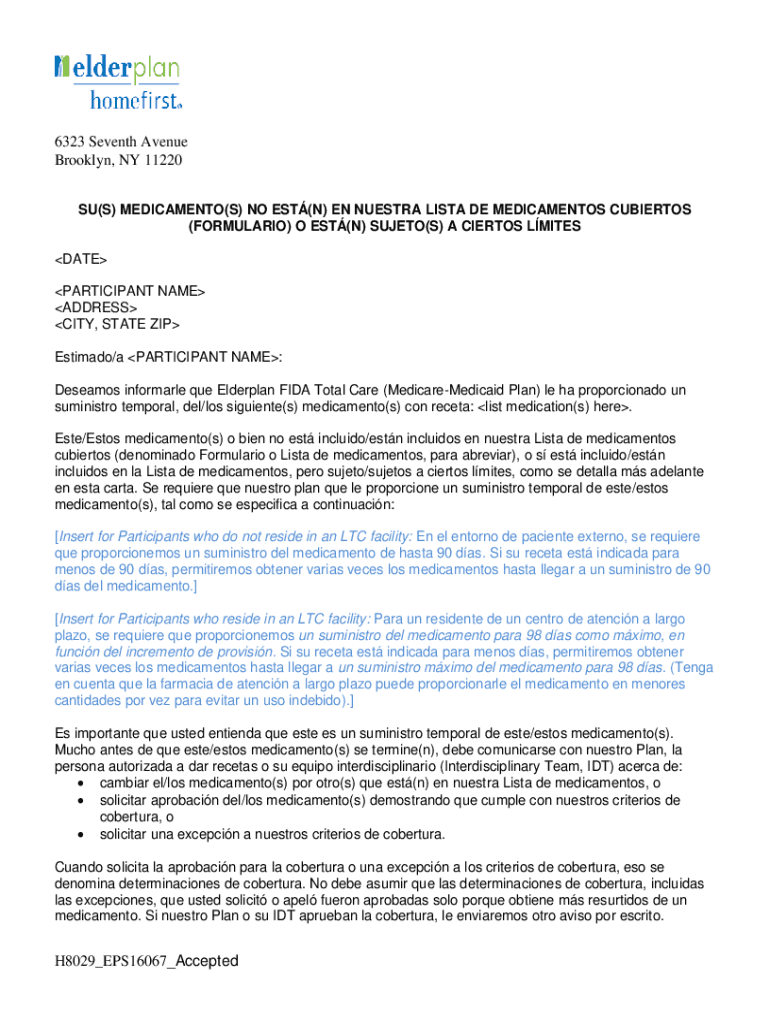 elderplan
homefirst.

6323 Seventh Avenue
Brooklyn, NY 11220

SU(S) MEDICAMENTO(S) NO ESTÁ(N) EN NUESTRA LISTA DE MEDICAMENTOS CUBIERTOS (FORMULARIO) O ESTÁ(N) SUJETO(S) A CIERTOS LÍMITES

<DATE>

<PARTICIPANT NAME>
<ADDRESS>
<CITY, STATE ZIP>

Estimado/a <PARTICIPANT NAME>:

Deseamos informarle que Elderplan FIDA Total Care (Medicare-Medicaid Plan) le ha proporcionado un suministro temporal, del/los siguiente(s) medicamento(s) con receta: <list medication(s) here>.

Este/Estos medicamento(s) o bien no está incluido/están incluidos en nuestra Lista de medicamentos cubiertos (denominado Formulario o Lista de medicamentos, para abreviar), o sí está incluido/están incluidos en la Lista de medicamentos, pero sujeto/sujetos a ciertos límites, como se detalla más adelante en esta carta. Se requiere que nuestro plan que le proporcione un suministro temporal de este/estos medicamento(s), tal como se especifica a continuación:

[Insert for Participants who do not reside in an LTC facility: En el entorno de paciente externo, se requiere que proporcionemos un suministro del medicamento de hasta 90 días. Si su receta está indicada para menos de 90 días, permitiremos obtener varias veces los medicamentos hasta llegar a un suministro de 90 días del medicamento.]

[Insert for Participants who reside in an LTC facility: Para un residente de un centro de atención a largo plazo, se requiere que proporcionemos un suministro del medicamento para 98 días como máximo, en función del incremento de provisión. Si su receta está indicada para menos días, permitiremos obtener varias veces los medicamentos hasta llegar a un suministro máximo del medicamento para 98 días. (Tenga en cuenta que la farmacia de atención a largo plazo puede proporcionarle el medicamento en menores cantidades por vez para evitar un uso indebido).]

Es importante que usted entienda que este es un suministro temporal de este/estos medicamento(s). Mucho antes de que este/estos medicamento(s) se termine(n), debe comunicarse con nuestro Plan, la persona autorizada a dar recetas o su equipo interdisciplinario (Interdisciplinary Team, IDT) acerca de:
• cambiar el/los medicamento(s) por otro(s) que está(n) en nuestra Lista de medicamentos, o
• solicitar aprobación del/los medicamento(s) demostrando que cumple con nuestros criterios de cobertura, o
• solicitar una excepción a nuestros criterios de cobertura.

Cuando solicita la aprobación para la cobertura o una excepción a los criterios de cobertura, eso se denomina determinaciones de cobertura. No debe asumir que las determinaciones de cobertura, incluidas las excepciones, que usted solicitó o apeló fueron aprobadas solo porque obtiene más resurtidos de un medicamento. Si nuestro Plan o su IDT aprueban la cobertura, le enviaremos otro aviso por escrito.

H8029_EPS16067_Accepted